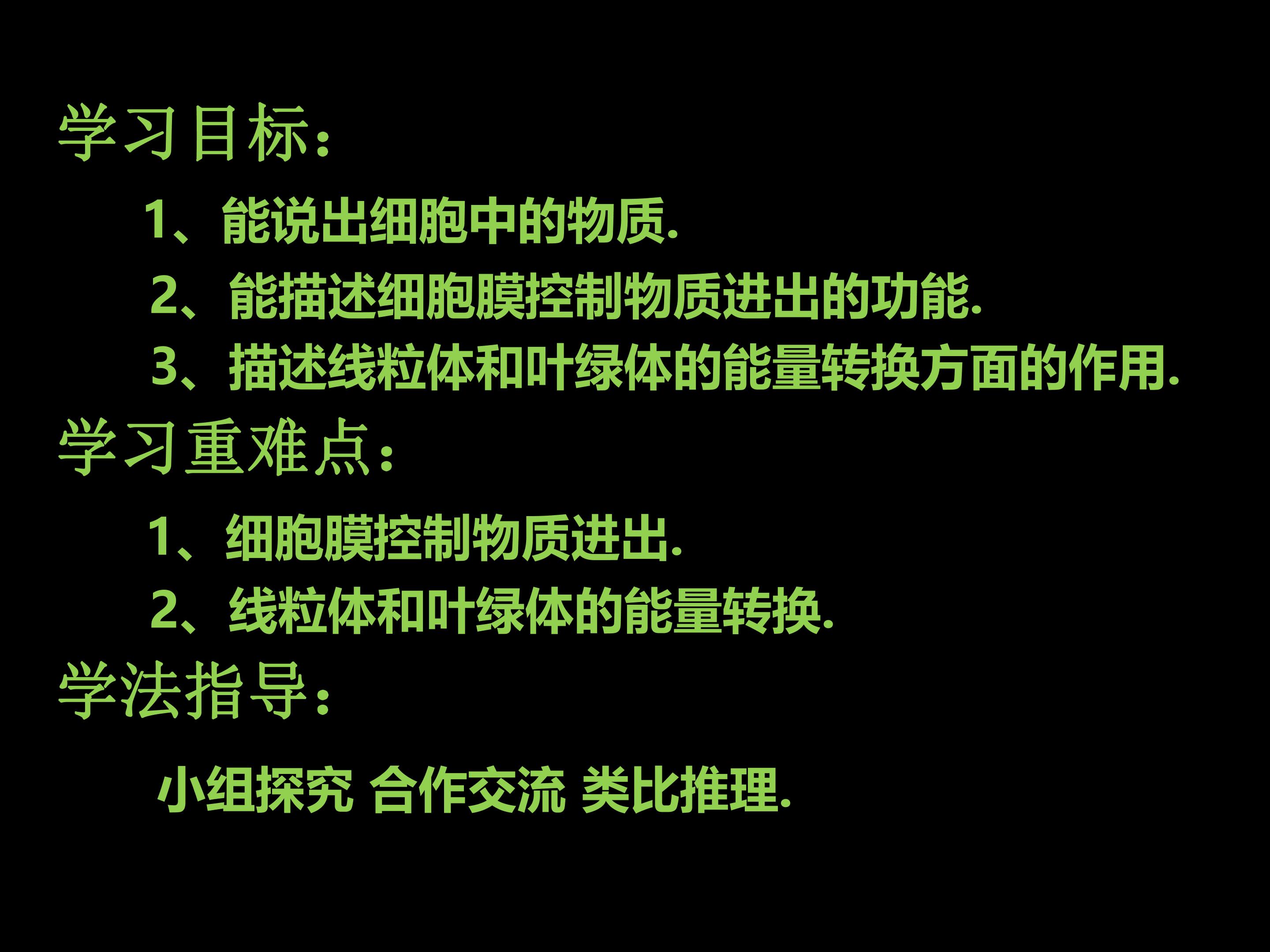 学习目标:

1、能说出细胞中的物质.

2、能描述细胞膜控制物质进出的功能.

3、描述线粒体和叶绿体的能量转换方面的作用.

学习重难点:

1、细胞膜控制物质进出.

2、线粒体和叶绿体的能量转换.

学法指导:

小组探究 合作交流 类比推理.